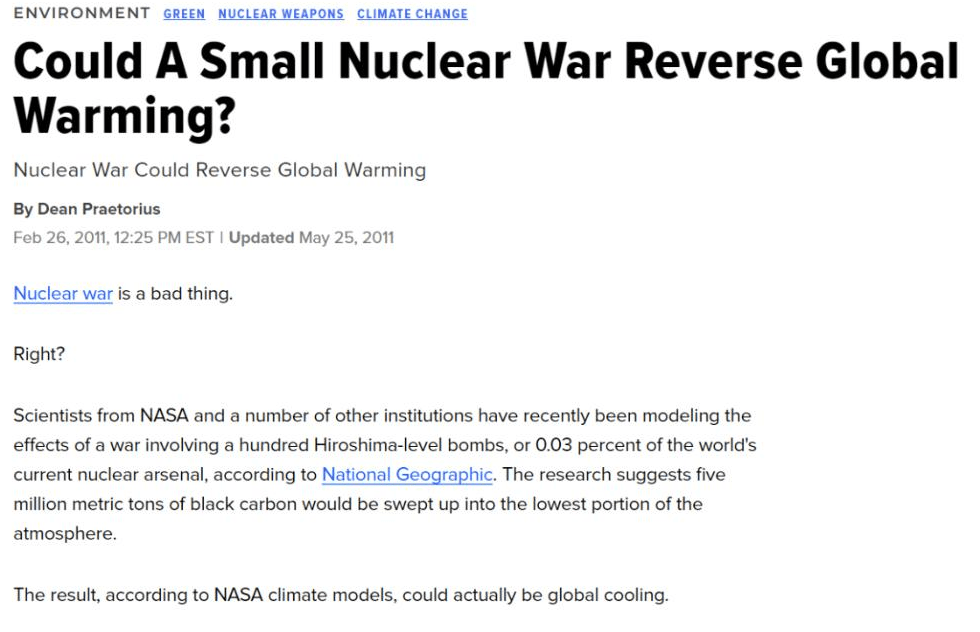 ENVIRONMENT GREEN NUCLEAR WEAPONS CLIMATE CHANGE

Could A Small Nuclear War Reverse Global Warming?

Nuclear War Could Reverse Global Warming

By Dean Praetorius

Feb 26, 2011, 12:25 PM EST | Updated May 25, 2011

Nuclear war is a bad thing.

Right?

Scientists from NASA and a number of other institutions have recently been modeling the effects of a war involving a hundred Hiroshima-level bombs, or 0.03 percent of the world's current nuclear arsenal, according to National Geographic. The research suggests five million metric tons of black carbon would be swept up into the lowest portion of the atmosphere.

The result, according to NASA climate models, could actually be global cooling.